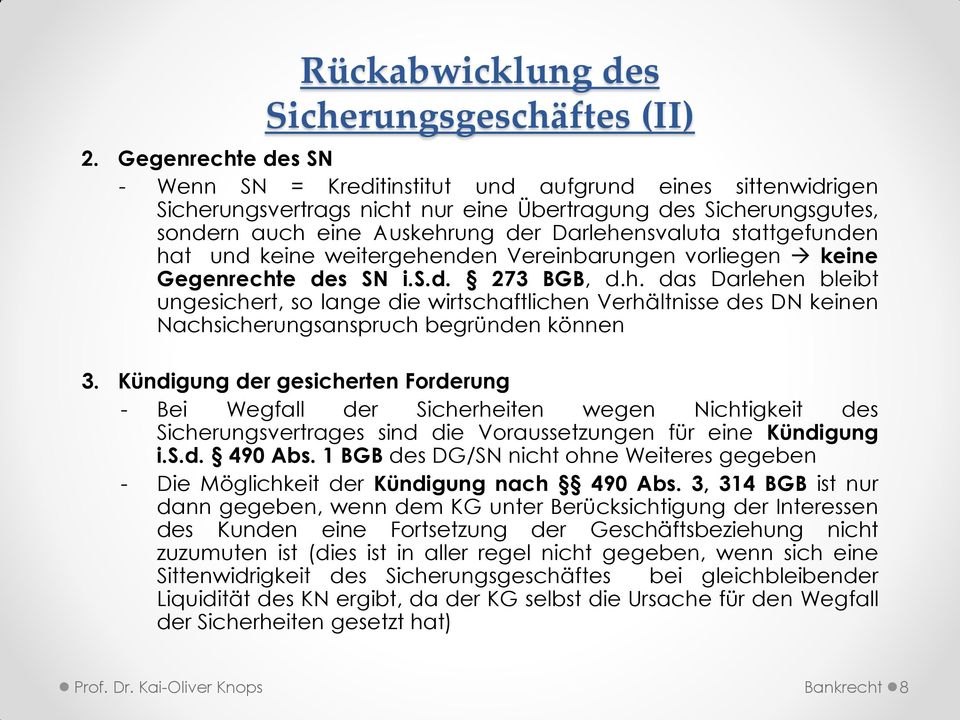 Rückabwicklung des Sicherungsgeschäftes (II)

2. Gegenrechte des SN

- Wenn SN = Kreditinstitut und aufgrund eines sittenwidrigen Sicherungsvertrags nicht nur eine Übertragung des Sicherungsgutes, sondern auch eine Auskehrung der Darlehensvaluta stattgefunden hat und keine weitergehenden Vereinbarungen vorliegen → keine Gegenrechte des SN i.S.d. § 273 BGB, d.h. das Darlehen bleibt ungesichert, so lange die wirtschaftlichen Verhältnisse des DN keinen Nachsicherungsanspruch begründen können

3. Kündigung der gesicherten Forderung

- Bei Wegfall der Sicherheiten wegen Nichtigkeit des Sicherungsvertrages sind die Voraussetzungen für eine Kündigung i.S.d. § 490 Abs. 1 BGB des DG/SN nicht ohne Weiteres gegeben

- Die Möglichkeit der Kündigung nach §§ 490 Abs. 3, 314 BGB ist nur dann gegeben, wenn dem KG unter Berücksichtigung der Interessen des Kunden eine Fortsetzung der Geschäftsbeziehung nicht zuzumuten ist (dies ist in aller regel nicht gegeben, wenn sich eine Sittenwidrigkeit des Sicherungsgeschäftes bei gleichbleibender Liquidität des KN ergibt, da der KG selbst die Ursache für den Wegfall der Sicherheiten gesetzt hat)

Prof. Dr. Kai-Oliver Knops

Bankrecht 8